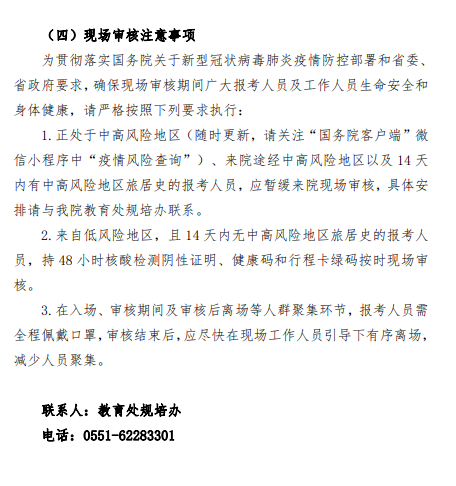 （四）现场审核注意事项

为贯彻落实国务院关于新型冠状病毒肺炎疫情防控部署和省委、省政府要求，确保现场审核期间广大报考人员及工作人员生命安全和身体健康，请严格按照下列要求执行：

1. 正处于中高风险地区（随时更新，请关注“国务院客户端”微信小程序中“疫情风险查询”）、来院途经中高风险地区以及 14 天内有中高风险地区旅居史的报考人员，应暂缓来院现场审核，具体安排请与我院教育处规培办联系。

2. 来自低风险地区，且 14 天内无中高风险地区旅居史的报考人员，持 48 小时核酸检测阴性证明、健康码和行程卡绿码按时现场审核。

3. 在入场、审核期间及审核后离场等人群聚集环节，报考人员需全程佩戴口罩，审核结束后，应尽快在现场工作人员引导下有序离场，减少人员聚集。

联系人：教育处规培办
电话：0551-62283301